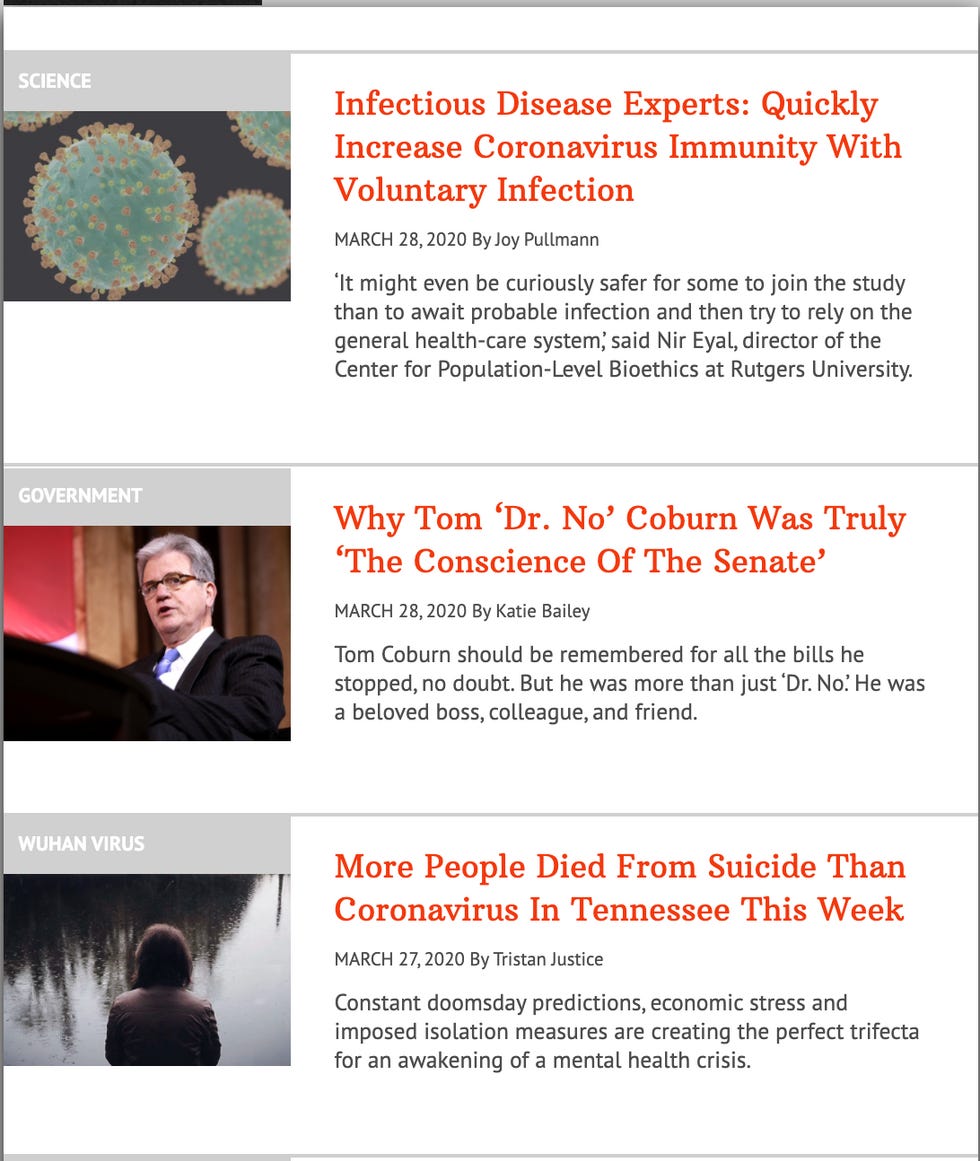 SCIENCE

Infectious Disease Experts: Quickly Increase Coronavirus Immunity With Voluntary Infection

MARCH 28, 2020 By Joy Pullmann

'It might even be curiously safer for some to join the study than to await probable infection and then try to rely on the general health-care system,' said Nir Eyal, director of the Center for Population-Level Bioethics at Rutgers University.

GOVERNMENT

Why Tom 'Dr. No' Coburn Was Truly 'The Conscience Of The Senate'

MARCH 28, 2020 By Katie Bailey

Tom Coburn should be remembered for all the bills he stopped, no doubt. But he was more than just 'Dr. No.' He was a beloved boss, colleague, and friend.

WUHAN VIRUS

More People Died From Suicide Than Coronavirus In Tennessee This Week

MARCH 27, 2020 By Tristan Justice

Constant doomsday predictions, economic stress and imposed isolation measures are creating the perfect trifecta for an awakening of a mental health crisis.